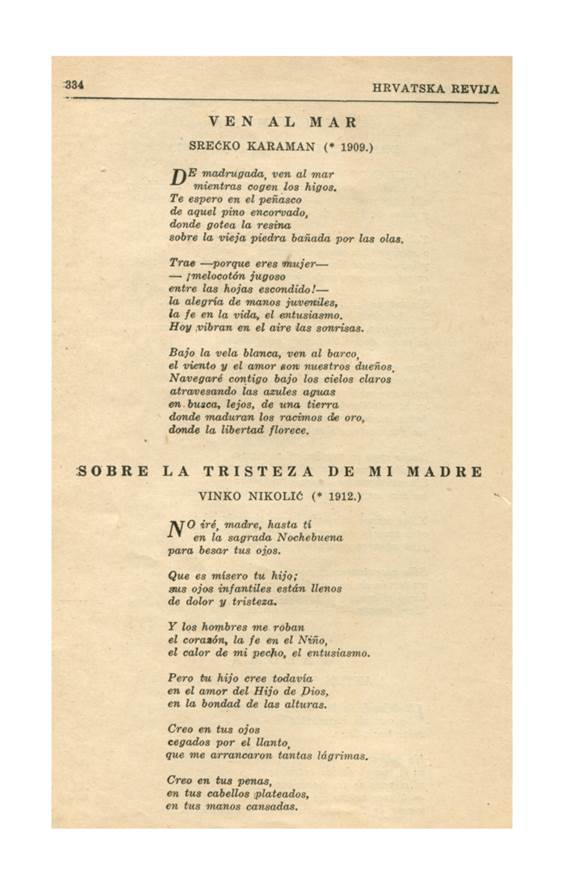 334 HRVATSKA REVIJA

VEN AL MAR

SREĆKO KARAMAN (* 1909.)

DE madrugada, ven al mar
mientras cogen los higos.
Te espero en el peñasco
de aquel pino encorvado,
donde gotea la resina
sobre la vieja piedra bañada por las olas.

Trae —porque eres mujer—
— ¡melocotón jugoso
entre las hojas escondido!—
la alegría de manos juveniles,
la fe en la vida, el entusiasmo.
Hoy vibran en el aire las sonrisas.

Bajo la vela blanca, ven al barco,
el viento y el amor son nuestros dueños.
Navegaré contigo bajo los cielos claros
atravesando las azules aguas
en busca, lejos, de una tierra
donde maduran los racimos de oro,
donde la libertad florece.

SOBRE LA TRISTEZA DE MI MADRE

VINKO NIKOLIĆ (* 1912.)

NO iré, madre, hasta tí
en la sagrada Nochebuena
para besar tus ojos.

Que es mísero tu hijo;
sus ojos infantiles están llenos
de dolor y tristeza.

Y los hombres me roban
el corazón, la fe en el Niño,
el calor de mi pecho, el entusiasmo.

Pero tu hijo cree todavía
en el amor del Hijo de Dios,
en la bondad de las alturas.

Creo en tus ojos
cegados por el llanto,
que me arrancaron tantas lágrimas.

Creo en tus penas,
en tus cabellos plateados,
en tus manos cansadas.